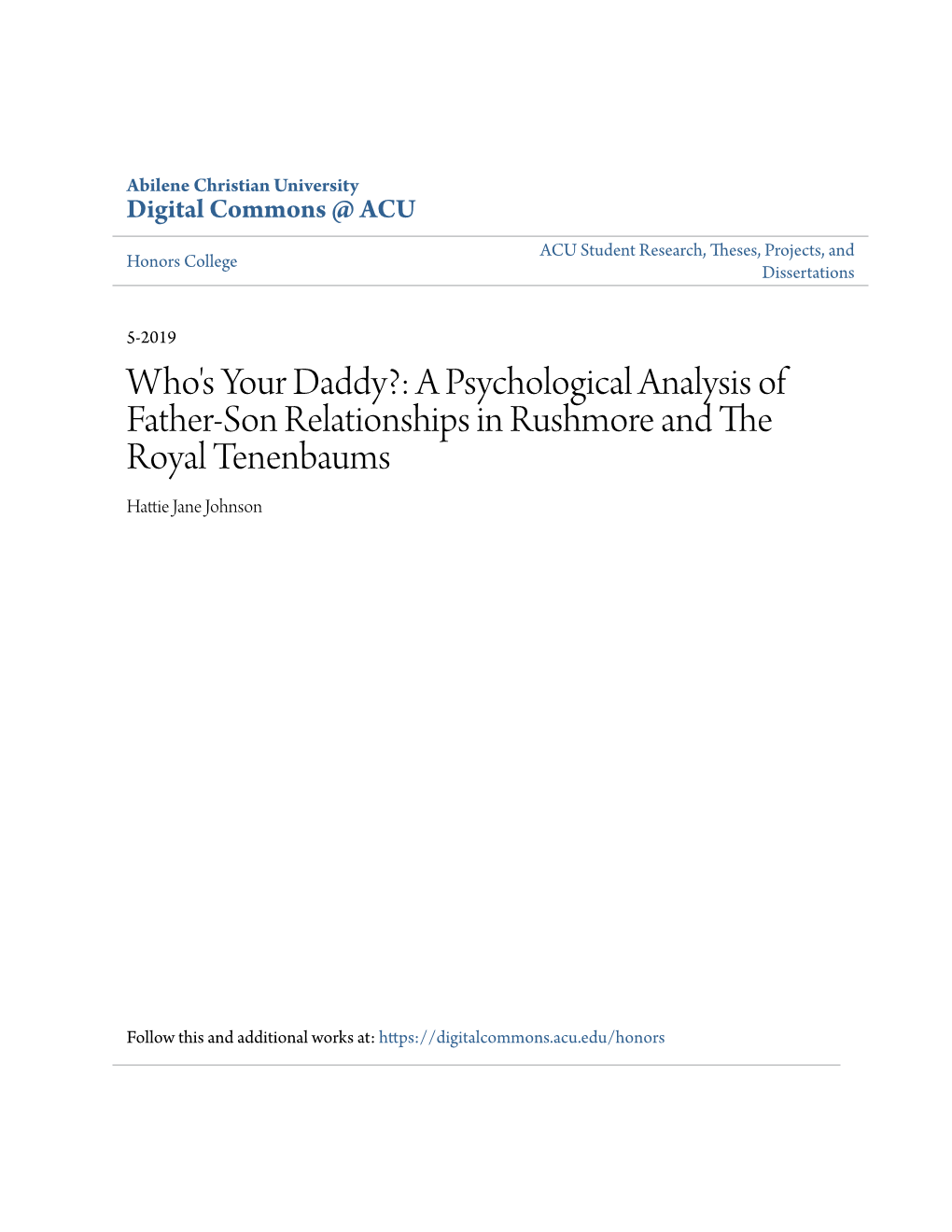 Abilene Christian University
Digital Commons @ ACU

Honors College

ACU Student Research, Theses, Projects, and Dissertations

5-2019

Who's Your Daddy?: A Psychological Analysis of Father-Son Relationships in Rushmore and The Royal Tenenbaums

Hattie Jane Johnson

Follow this and additional works at: https://digitalcommons.acu.edu/honors